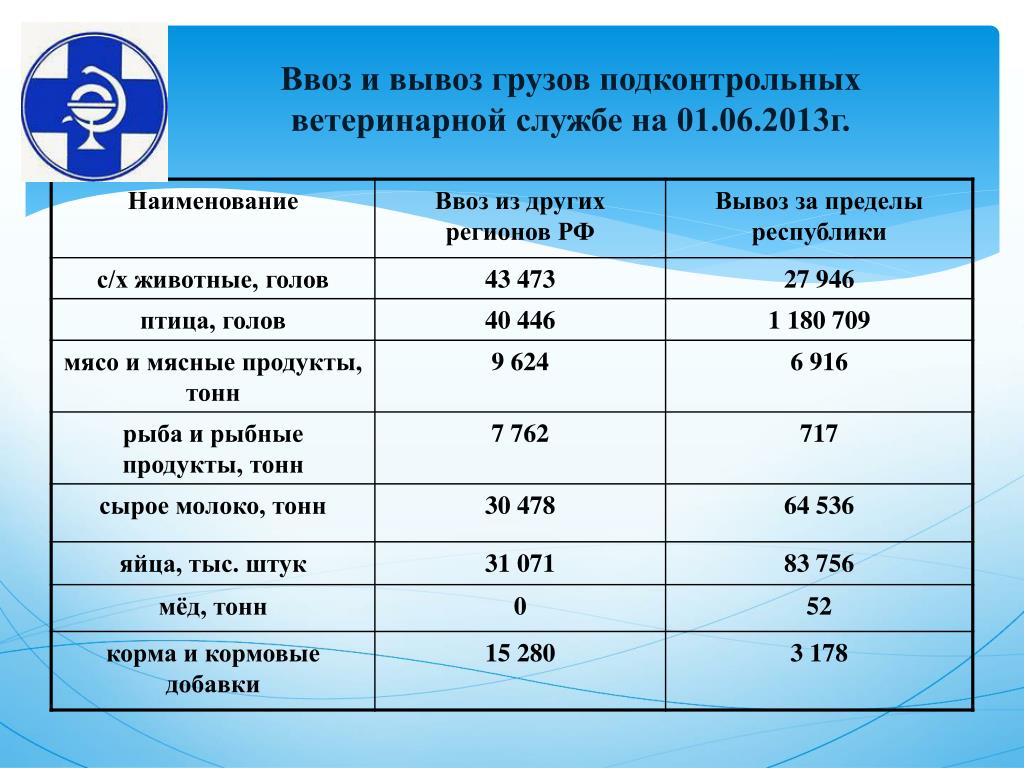 Ввоз и вывоз грузов подконтрольных ветеринарной службе на 01.06.2013г.

| Наименование | Ввоз из других регионов РФ | Вывоз за пределы республики |
|---|---|---|
| с/х животные, голов | 43 473 | 27 946 |
| птица, голов | 40 446 | 1 180 709 |
| мясо и мясные продукты, тонн | 9 624 | 6 916 |
| рыба и рыбные продукты, тонн | 7 762 | 717 |
| сырое молоко, тонн | 30 478 | 64 536 |
| яйца, тыс. штук | 31 071 | 83 756 |
| мёд, тонн | 0 | 52 |
| корма и кормовые добавки | 15 280 | 3 178 |